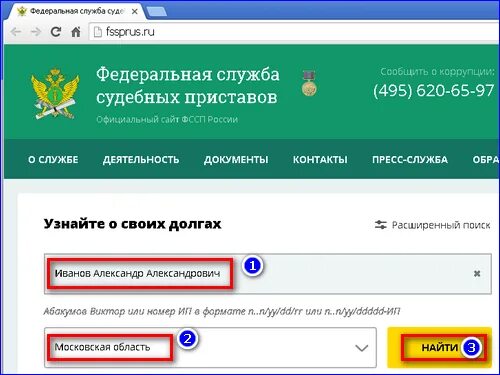 Федеральная служба суде

fssprus.ru

Федеральная служба судебных приставов

Официальный сайт ФССП России

Сообщить о коррупции:

(495) 620-65-97

О СЛУЖБЕ ДЕЯТЕЛЬНОСТЬ ДОКУМЕНТЫ КОНТАКТЫ ПРЕСС-СЛУЖБА ОБРА

Узнайте о своих долгах

Расширенный поиск

Иванов Александр Александрович

1

Абакумов Виктор или номер ИП в формате n..n/yy/dd/rr или n..n/yy/ddddd-ИП

Московская область

2

НАЙТИ

3